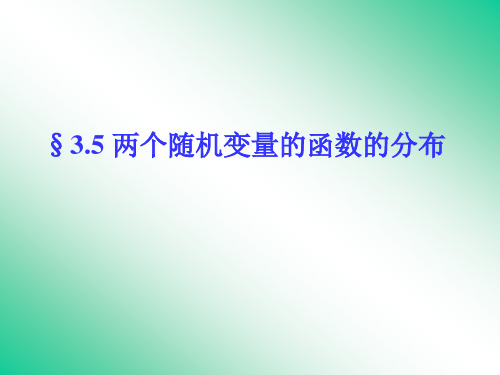 § 3.5 两个随机变量的函数的分布